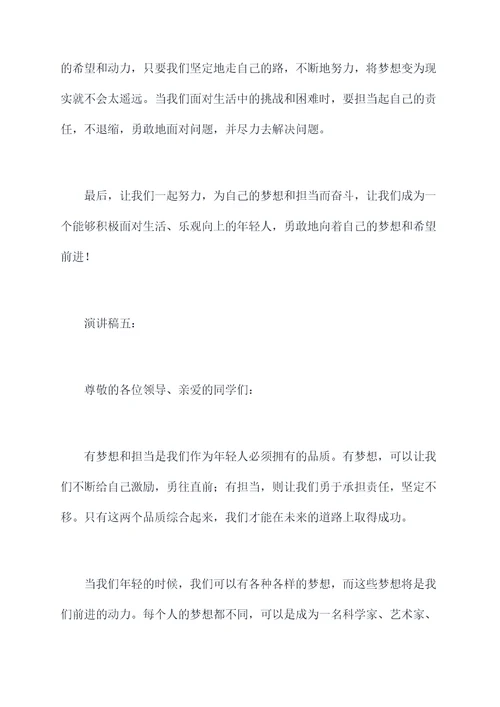 的希望和动力，只要我们坚定地走自己的路，不断地努力，将梦想变为现实就不会太遥远。当我们面对生活中的挑战和困难时，要担当起自己的责任，不退缩，勇敢地面对问题，并尽力去解决问题。

最后，让我们一起努力，为自己的梦想和担当而奋斗，让我们成为一个能够积极面对生活、乐观向上的年轻人，勇敢地向着自己的梦想和希望前进！

演讲稿五：

尊敬的各位领导、亲爱的同学们：

有梦想和担当是我们作为年轻人必须拥有的品质。有梦想，可以让我们不断给自己激励，勇往直前；有担当，则让我们勇于承担责任，坚定不移。只有这两个品质综合起来，我们才能在未来的道路上取得成功。

当我们年轻的时候，我们可以有各种各样的梦想，而这些梦想将是我们前进的动力。每个人的梦想都不同，可以是成为一名科学家、艺术家、